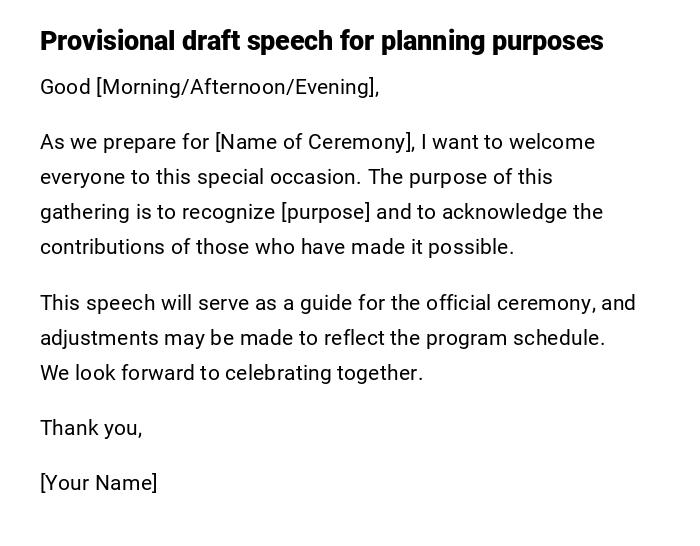 Provisional draft speech for planning purposes

Good [Morning/Afternoon/Evening],

As we prepare for [Name of Ceremony], I want to welcome everyone to this special occasion. The purpose of this gathering is to recognize [purpose] and to acknowledge the contributions of those who have made it possible.

This speech will serve as a guide for the official ceremony, and adjustments may be made to reflect the program schedule. We look forward to celebrating together.

Thank you,

[Your Name]